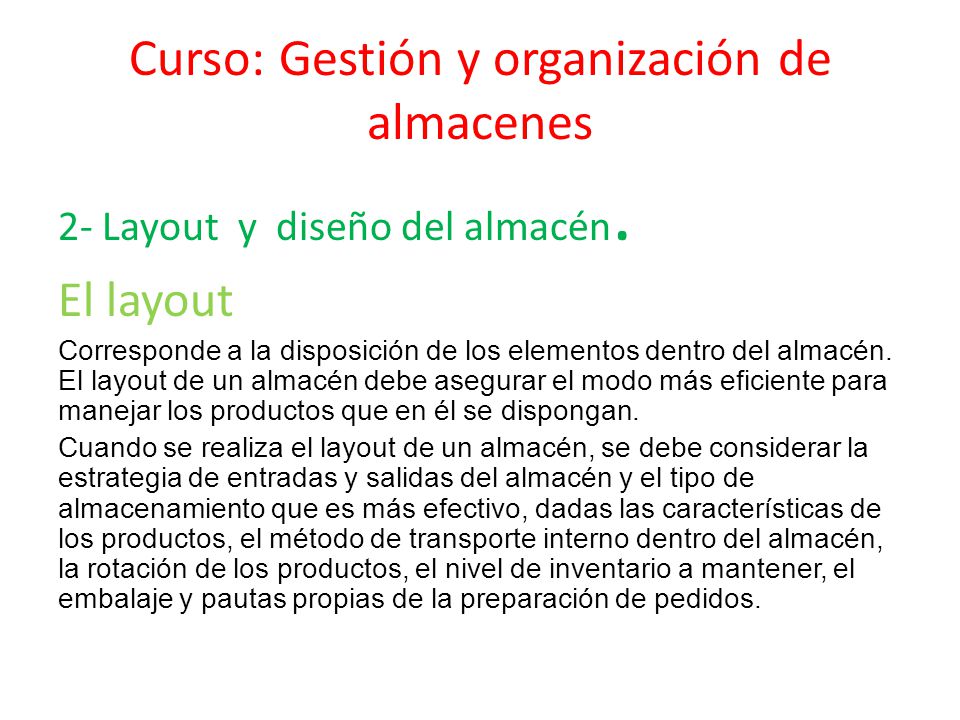 Curso: Gestión y organización de almacenes

2- Layout y diseño del almacén.

El layout

Corresponde a la disposición de los elementos dentro del almacén. El layout de un almacén debe asegurar el modo más eficiente para manejar los productos que en él se dispongan.

Cuando se realiza el layout de un almacén, se debe considerar la estrategia de entradas y salidas del almacén y el tipo de almacenamiento que es más efectivo, dadas las características de los productos, el método de transporte interno dentro del almacén, la rotación de los productos, el nivel de inventario a mantener, el embalaje y pautas propias de la preparación de pedidos.